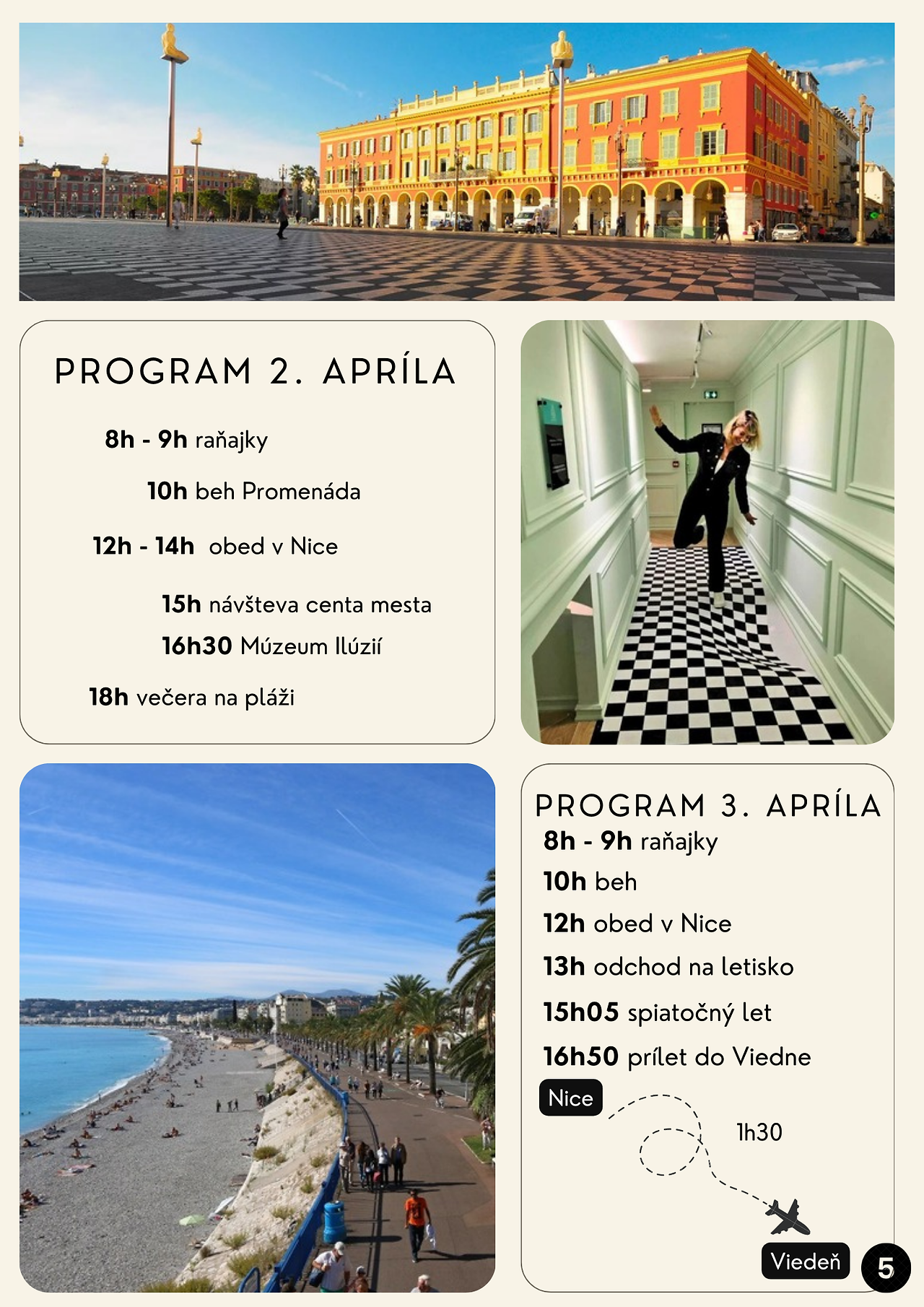 PROGRAM 2. APRÍLA

8h - 9h raňajky

10h beh Promenáda

12h - 14h obed v Nice

15h návšteva centa mesta

16h30 Múzeum Ilúzií

18h večera na pláži

PROGRAM 3. APRÍLA

8h - 9h raňajky

10h beh

12h obed v Nice

13h odchod na letisko

15h05 spiatočný let

16h50 prílet do Viedne

Nice

1h30

Viedeň

5